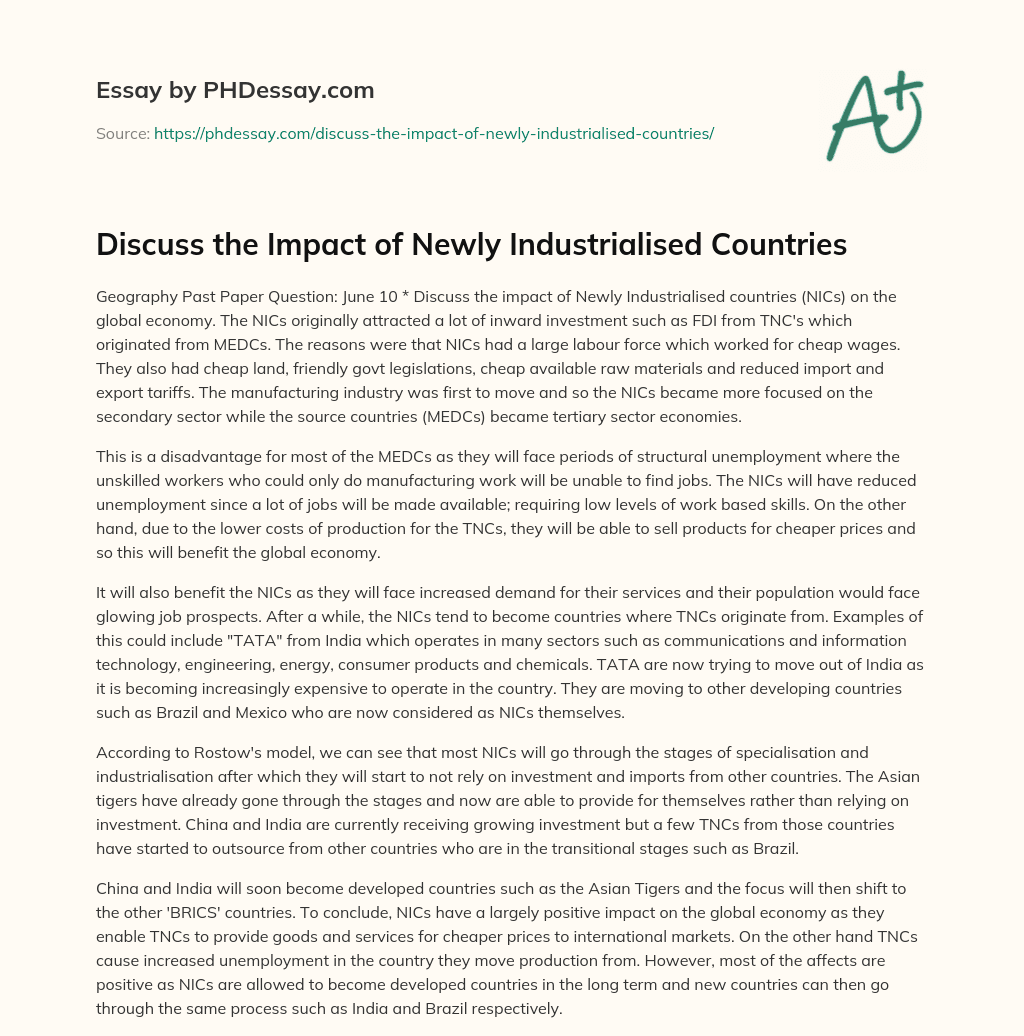 Essay by PHDessay.com

Source: https://phdessay.com/discuss-the-impact-of-newly-industrialised-countries/

A+

Discuss the Impact of Newly Industrialised Countries

Geography Past Paper Question: June 10 * Discuss the impact of Newly Industrialised countries (NICs) on the global economy. The NICs originally attracted a lot of inward investment such as FDI from TNC's which originated from MEDCs. The reasons were that NICs had a large labour force which worked for cheap wages. They also had cheap land, friendly govt legislations, cheap available raw materials and reduced import and export tariffs. The manufacturing industry was first to move and so the NICs became more focused on the secondary sector while the source countries (MEDCs) became tertiary sector economies.

This is a disadvantage for most of the MEDCs as they will face periods of structural unemployment where the unskilled workers who could only do manufacturing work will be unable to find jobs. The NICs will have reduced unemployment since a lot of jobs will be made available; requiring low levels of work based skills. On the other hand, due to the lower costs of production for the TNCs, they will be able to sell products for cheaper prices and so this will benefit the global economy.

It will also benefit the NICs as they will face increased demand for their services and their population would face glowing job prospects. After a while, the NICs tend to become countries where TNCs originate from. Examples of this could include "TATA" from India which operates in many sectors such as communications and information technology, engineering, energy, consumer products and chemicals. TATA are now trying to move out of India as it is becoming increasingly expensive to operate in the country. They are moving to other developing countries such as Brazil and Mexico who are now considered as NICs themselves.

According to Rostow's model, we can see that most NICs will go through the stages of specialisation and industrialisation after which they will start to not rely on investment and imports from other countries. The Asian tigers have already gone through the stages and now are able to provide for themselves rather than relying on investment. China and India are currently receiving growing investment but a few TNCs from those countries have started to outsource from other countries who are in the transitional stages such as Brazil.

China and India will soon become developed countries such as the Asian Tigers and the focus will then shift to the other 'BRICS' countries. To conclude, NICs have a largely positive impact on the global economy as they enable TNCs to provide goods and services for cheaper prices to international markets. On the other hand TNCs cause increased unemployment in the country they move production from. However, most of the affects are positive as NICs are allowed to become developed countries in the long term and new countries can then go through the same process such as India and Brazil respectively.